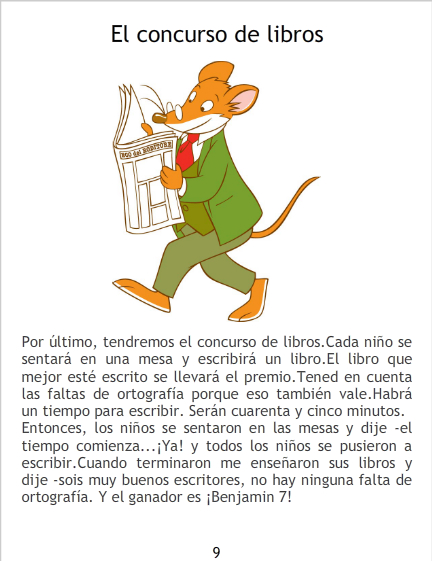 El concurso de libros

Por último, tendremos el concurso de libros.Cada niño se sentará en una mesa y escribirá un libro.El libro que mejor esté escrito se llevará el premio.Tened en cuenta las faltas de ortografía porque eso también vale.Habrá un tiempo para escribir. Serán cuarenta y cinco minutos.

Entonces, los niños se sentaron en las mesas y dije -el tiempo comienza...¡Ya! y todos los niños se pusieron a escribir.Cuando terminaron me enseñaron sus libros y dije -sois muy buenos escritores, no hay ninguna falta de ortografía. Y el ganador es ¡Benjamin 7!

9